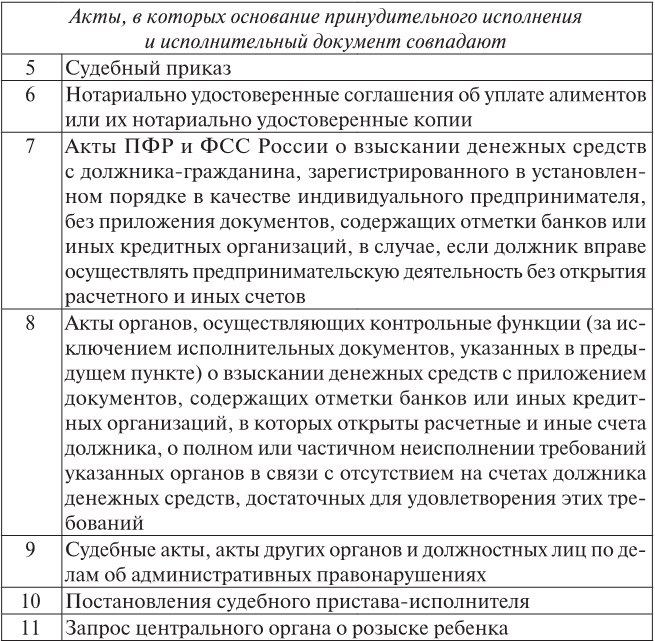 | Акты, в которых основание принудительного исполнения и исполнительный документ совпадают | |
|---|---|
| 5 | Судебный приказ |
| 6 | Нотариально удостоверенные соглашения об уплате алиментов или их нотариально удостоверенные копии |
| 7 | Акты ПФР и ФСС России о взыскании денежных средств с должника-гражданина, зарегистрированного в установленном порядке в качестве индивидуального предпринимателя, без приложения документов, содержащих отметки банков или иных кредитных организаций, в случае, если должник вправе осуществлять предпринимательскую деятельность без открытия расчетного и иных счетов |
| 8 | Акты органов, осуществляющих контрольные функции (за исключением исполнительных документов, указанных в предыдущем пункте) о взыскании денежных средств с приложением документов, содержащих отметки банков или иных кредитных организаций, в которых открыты расчетные и иные счета должника, о полном или частичном неисполнении требований указанных органов в связи с отсутствием на счетах должника денежных средств, достаточных для удовлетворения этих требований |
| 9 | Судебные акты, акты других органов и должностных лиц по делам об административных правонарушениях |
| 10 | Постановления судебного пристава-исполнителя |
| 11 | Запрос центрального органа о розыске ребенка |